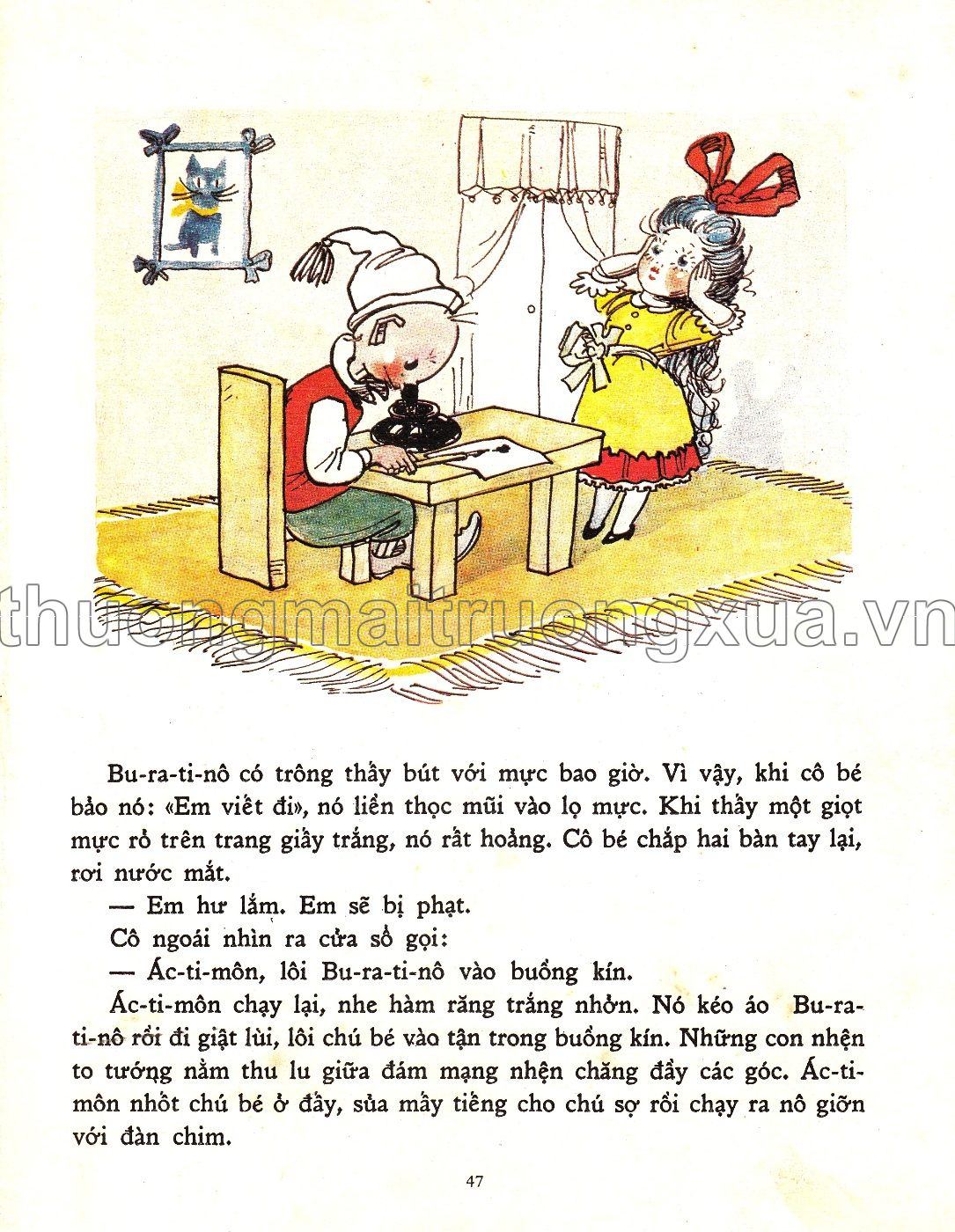 thuongmaitruongxua.vn

Bu-ra-ti-nô có trông thấy bút với mực bao giờ. Vì vậy, khi cô bé bảo nó: «Em viết đi», nó liền thọc mũi vào lọ mực. Khi thấy một giọt mực rỏ trên trang giấy trắng, nó rất hoảng. Cô bé chắp hai bàn tay lại, rơi nước mắt.

— Em hư lắm. Em sẽ bị phạt.

Cô ngoái nhìn ra cửa sổ gọi:

— Ác-ti-môn, lôi Bu-ra-ti-nô vào buồng kín.

Ác-ti-môn chạy lại, nhe hàm răng trắng nhởn. Nó kéo áo Bu-ra-ti-nô rồi đi giật lùi, lôi chú bé vào tận trong buồng kín. Những con nhện to tướng nằm thu lu giữa đám mạng nhện chăng đầy các góc. Ác-ti-môn nhốt chú bé ở đấy, sủa mấy tiếng cho chú sợ rồi chạy ra nô giỡn với đàn chim.

47